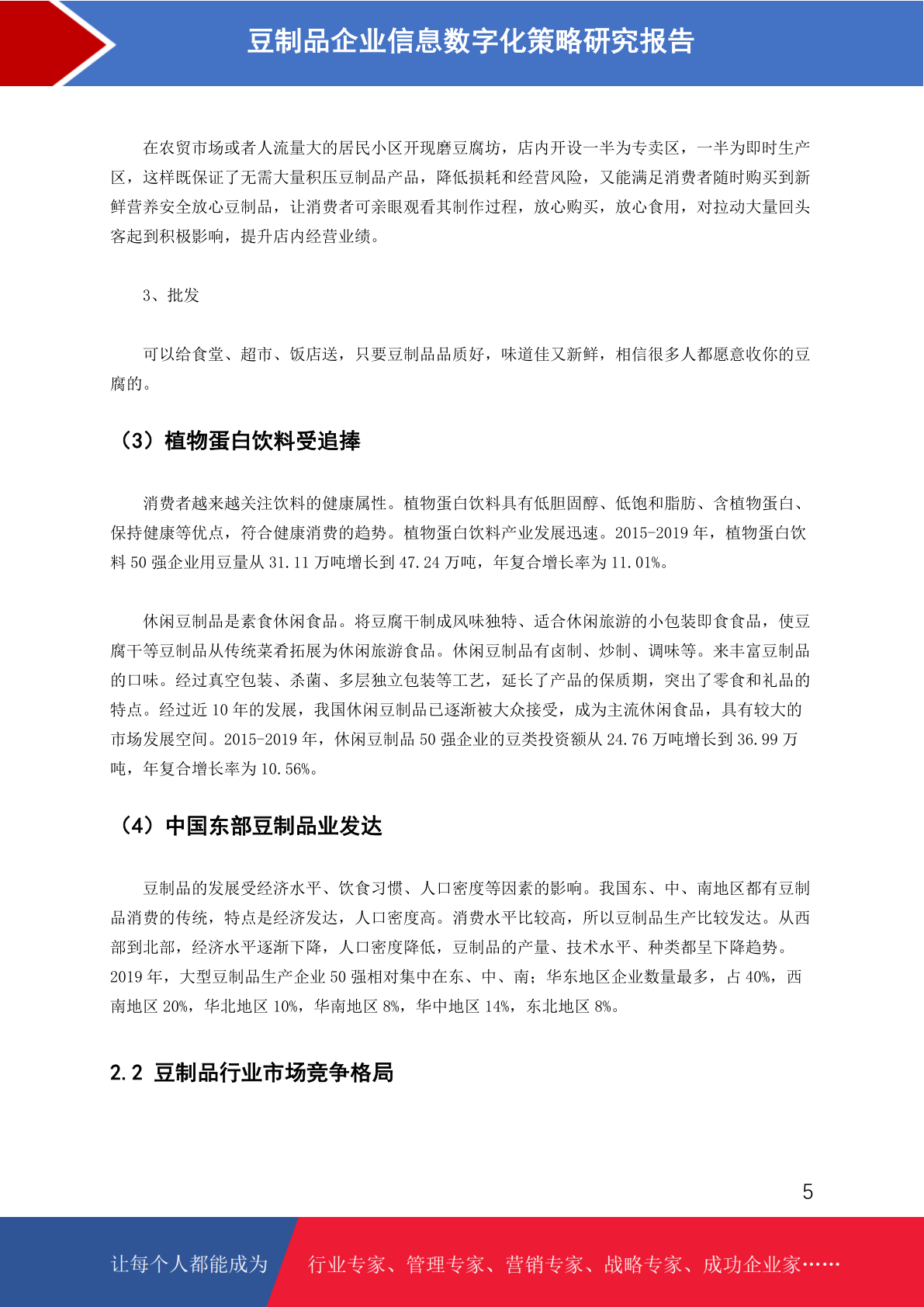 豆制品企业信息数字化策略研究报告

在农贸市场或者人流量大的居民小区开现磨豆腐坊，店内开设一半为专卖区，一半为即时生产区，这样既保证了无需大量积压豆制品产品，降低损耗和经营风险，又能满足消费者随时购买到新鲜营养安全放心豆制品，让消费者可亲眼观看其制作过程，放心购买，放心食用，对拉动大量回头客起到积极影响，提升店内经营业绩。

3、批发

可以给食堂、超市、饭店送，只要豆制品品质好，味道佳又新鲜，相信很多人都愿意收你的豆腐的。

（3）植物蛋白饮料受追捧

消费者越来越关注饮料的健康属性。植物蛋白饮料具有低胆固醇、低饱和脂肪、含植物蛋白、保持健康等优点，符合健康消费的趋势。植物蛋白饮料产业发展迅速。2015-2019 年，植物蛋白饮料 50 强企业用豆量从 31.11 万吨增长到 47.24 万吨，年复合增长率为 11.01%。

休闲豆制品是素食休闲食品。将豆腐干制成风味独特、适合休闲旅游的小包装即食食品，使豆腐干等豆制品从传统菜肴拓展为休闲旅游食品。休闲豆制品有卤制、炒制、调味等。来丰富豆制品的口味。经过真空包装、杀菌、多层独立包装等工艺，延长了产品的保质期，突出了零食和礼品的特点。经过近 10 年的发展，我国休闲豆制品已逐渐被大众接受，成为主流休闲食品，具有较大的市场发展空间。2015-2019 年，休闲豆制品 50 强企业的豆类投资额从 24.76 万吨增长到 36.99 万吨，年复合增长率为 10.56%。

（4）中国东部豆制品业发达

豆制品的发展受经济水平、饮食习惯、人口密度等因素的影响。我国东、中、南地区都有豆制品消费的传统，特点是经济发达，人口密度高。消费水平比较高，所以豆制品生产比较发达。从西部到北部，经济水平逐渐下降，人口密度降低，豆制品的产量、技术水平、种类都呈下降趋势。2019 年，大型豆制品生产企业 50 强相对集中在东、中、南；华东地区企业数量最多，占 40%，西南地区 20%，华北地区 10%，华南地区 8%，华中地区 14%，东北地区 8%。

2.2 豆制品行业市场竞争格局

5

让每个人都能成为 行业专家、管理专家、营销专家、战略专家、成功企业家……